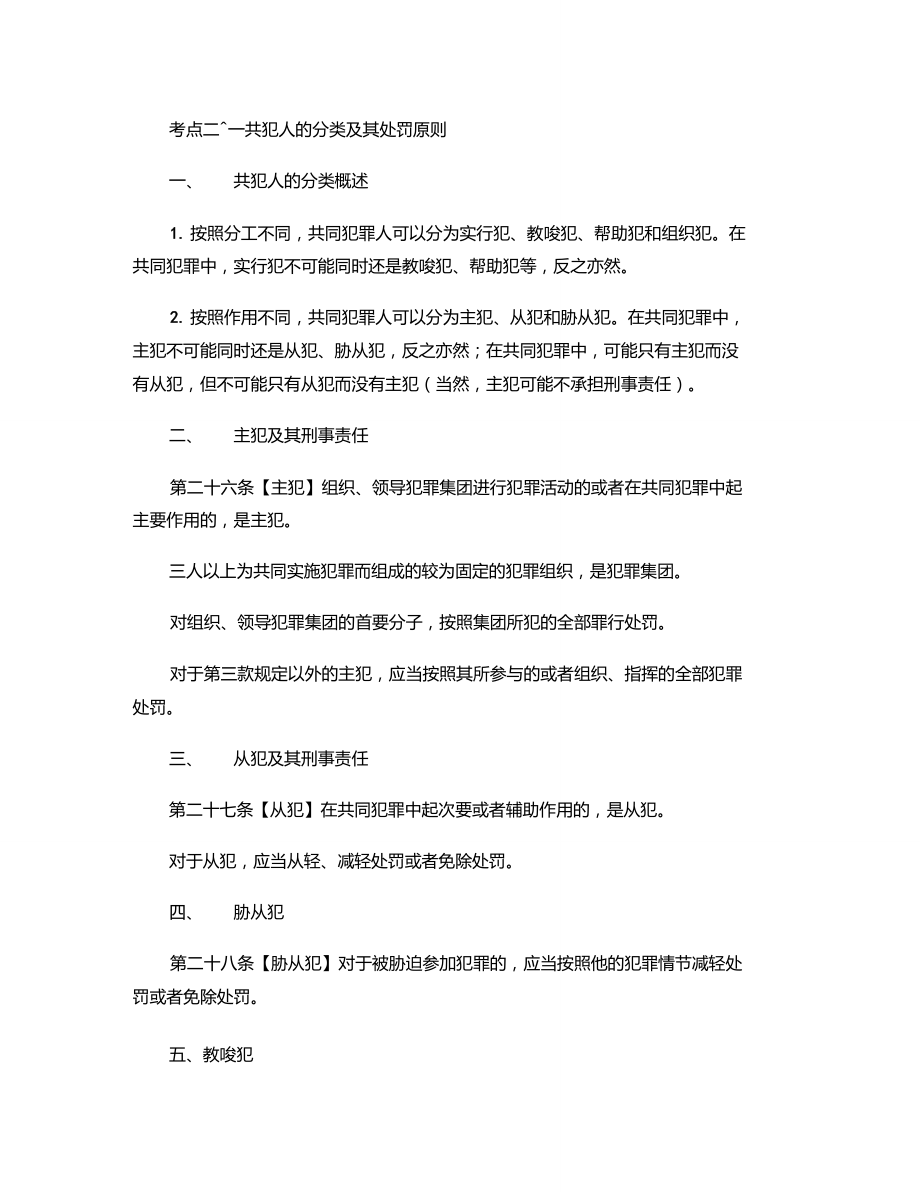 考点二^一共犯人的分类及其处罚原则

一、　共犯人的分类概述

1. 按照分工不同，共同犯罪人可以分为实行犯、教唆犯、帮助犯和组织犯。在共同犯罪中，实行犯不可能同时还是教唆犯、帮助犯等，反之亦然。

2. 按照作用不同，共同犯罪人可以分为主犯、从犯和胁从犯。在共同犯罪中，主犯不可能同时还是从犯、胁从犯，反之亦然；在共同犯罪中，可能只有主犯而没有从犯，但不可能只有从犯而没有主犯（当然，主犯可能不承担刑事责任）。

二、　主犯及其刑事责任

第二十六条【主犯】组织、领导犯罪集团进行犯罪活动的或者在共同犯罪中起主要作用的，是主犯。

三人以上为共同实施犯罪而组成的较为固定的犯罪组织，是犯罪集团。

对组织、领导犯罪集团的首要分子，按照集团所犯的全部罪行处罚。

对于第三款规定以外的主犯，应当按照其所参与的或者组织、指挥的全部犯罪处罚。

三、　从犯及其刑事责任

第二十七条【从犯】在共同犯罪中起次要或者辅助作用的，是从犯。

对于从犯，应当从轻、减轻处罚或者免除处罚。

四、　胁从犯

第二十八条【胁从犯】对于被胁迫参加犯罪的，应当按照他的犯罪情节减轻处罚或者免除处罚。

五、教唆犯